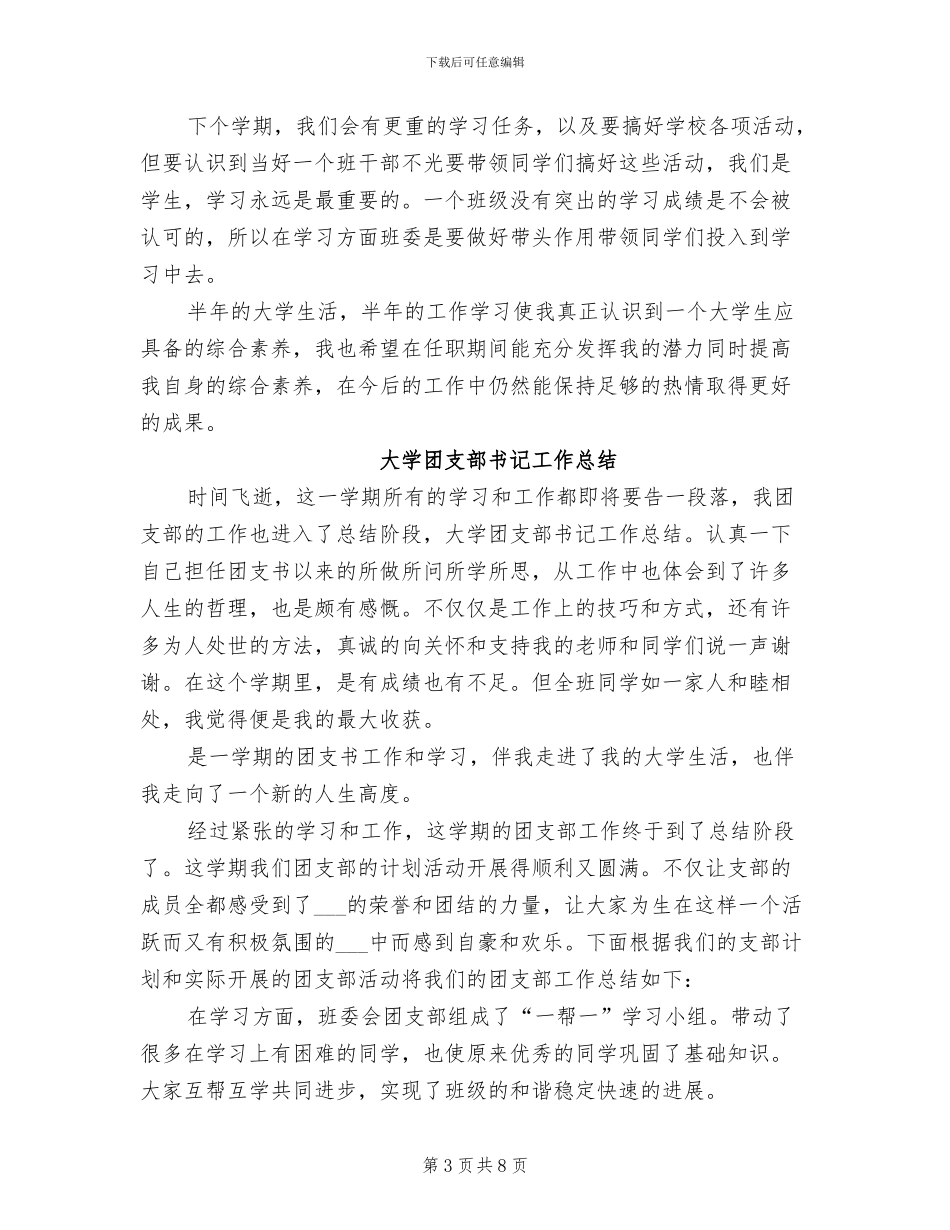 下载后可任意编辑

下个学期，我们会有更重的学习任务，以及要搞好学校各项活动，但要认识到当好一个班干部不光要带领同学们搞好这些活动，我们是学生，学习永远是最重要的。一个班级没有突出的学习成绩是不会被认可的，所以在学习方面班委是要做好带头作用带领同学们投入到学习中去。

半年的大学生活，半年的工作学习使我真正认识到一个大学生应具备的综合素养，我也希望在任职期间能充分发挥我的潜力同时提高我自身的综合素养，在今后的工作中仍然能保持足够的热情取得更好的成果。

大学团支部书记工作总结

时间飞逝，这一学期所有的学习和工作都即将要告一段落，我团支部的工作也进入了总结阶段，大学团支部书记工作总结。认真一下自己担任团支书以来的所做所问所学所思，从工作中也体会到了许多人生的哲理，也是颇有感慨。不仅仅是工作上的技巧和方式，还有许多为人处世的方法，真诚的向关怀和支持我的老师和同学们说一声谢谢。在这个学期里，是有成绩也有不足。但全班同学如一家人和睦相处，我觉得便是我的最大收获。

是一学期的团支书工作和学习，伴我走进了我的大学生活，也伴我走向了一个新的人生高度。

经过紧张的学习和工作，这学期的团支部工作终于到了总结阶段了。这学期我们团支部的计划活动开展得顺利又圆满。不仅让支部的成员全都感受到了___的荣誉和团结的力量，让大家为生在这样一个活跃而又有积极氛围的___中而感到自豪和欢乐。下面根据我们的支部计划和实际开展的团支部活动将我们的团支部工作总结如下：

在学习方面，班委会团支部组成了“一帮一”学习小组。带动了很多在学习上有困难的同学，也使原来优秀的同学巩固了基础知识。大家互帮互学共同进步，实现了班级的和谐稳定快速的进展。

第 3 页 共 8 页